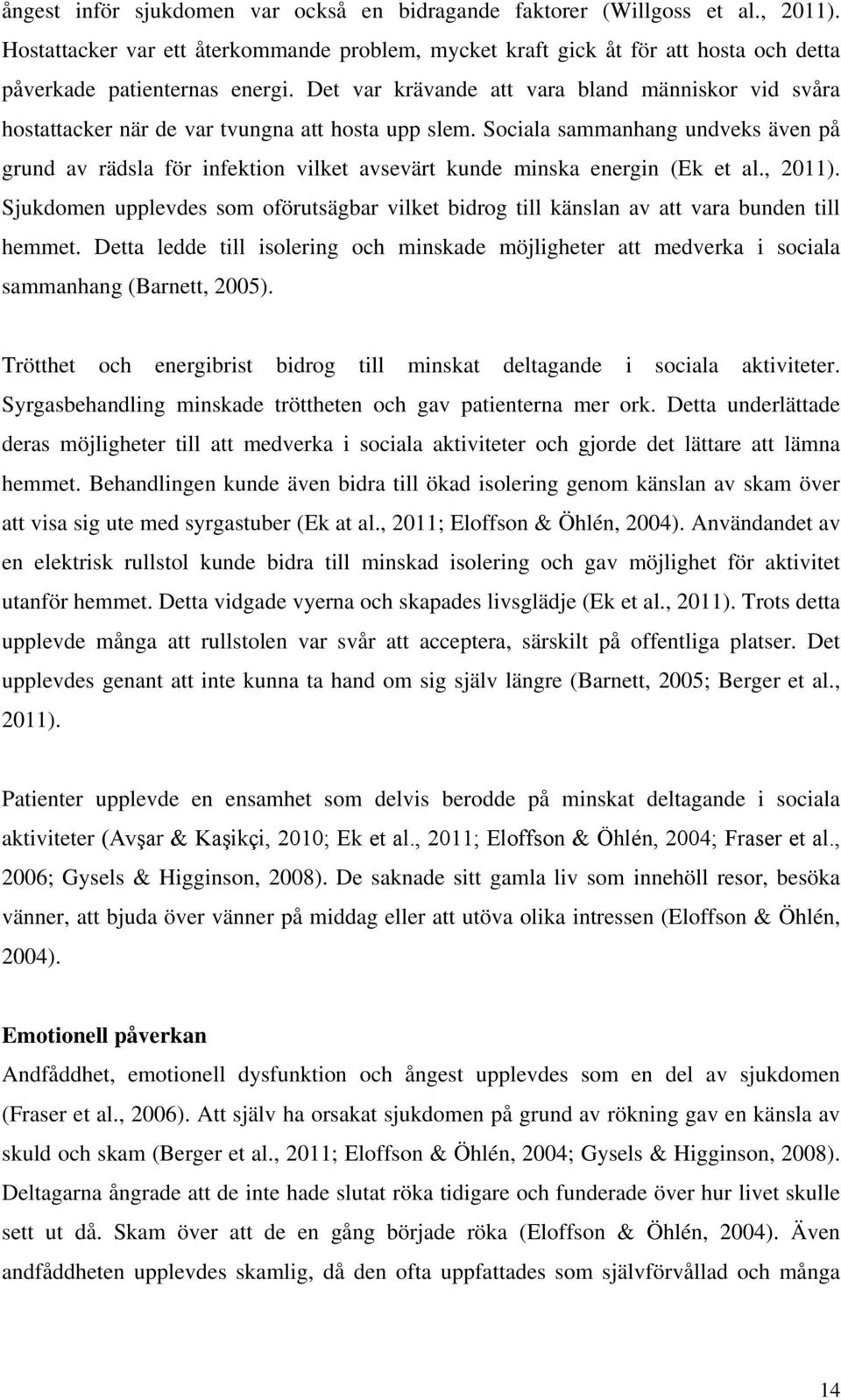 ångest inför sjukdomen var också en bidragande faktorer (Willgoss et al., 2011). Hostattacker var ett återkommande problem, mycket kraft gick åt för att hosta och detta påverkade patienternas energi. Det var krävande att vara bland människor vid svåra hostattacker när de var tvungna att hosta upp slem. Sociala sammanhang undveks även på grund av rädsla för infektion vilket avsevärt kunde minska energin (Ek et al., 2011). Sjukdomen upplevdes som oförutsägbar vilket bidrog till känslan av att vara bunden till hemmet. Detta ledde till isolering och minskade möjligheter att medverka i sociala sammanhang (Barnett, 2005).

Trötthet och energibrist bidrog till minskat deltagande i sociala aktiviteter. Syrgasbehandling minskade tröttheten och gav patienterna mer ork. Detta underlättade deras möjligheter till att medverka i sociala aktiviteter och gjorde det lättare att lämna hemmet. Behandlingen kunde även bidra till ökad isolering genom känslan av skam över att visa sig ute med syrgastuber (Ek at al., 2011; Eloffson & Öhlén, 2004). Användandet av en elektrisk rullstol kunde bidra till minskad isolering och gav möjlighet för aktivitet utanför hemmet. Detta vidgade vyerna och skapades livsglädje (Ek et al., 2011). Trots detta upplevde många att rullstolen var svår att acceptera, särskilt på offentliga platser. Det upplevdes genant att inte kunna ta hand om sig själv längre (Barnett, 2005; Berger et al., 2011).

Patienter upplevde en ensamhet som delvis berodde på minskat deltagande i sociala aktiviteter (Avşar & Kaşikçi, 2010; Ek et al., 2011; Eloffson & Öhlén, 2004; Fraser et al., 2006; Gysels & Higginson, 2008). De saknade sitt gamla liv som innehöll resor, besöka vänner, att bjuda över vänner på middag eller att utöva olika intressen (Eloffson & Öhlén, 2004).

Emotionell påverkan
Andfåddhet, emotionell dysfunktion och ångest upplevdes som en del av sjukdomen (Fraser et al., 2006). Att själv ha orsakat sjukdomen på grund av rökning gav en känsla av skuld och skam (Berger et al., 2011; Eloffson & Öhlén, 2004; Gysels & Higginson, 2008). Deltagarna ångrade att de inte hade slutat röka tidigare och funderade över hur livet skulle sett ut då. Skam över att de en gång började röka (Eloffson & Öhlén, 2004). Även andfåddheten upplevdes skamlig, då den ofta uppfattades som självförvållad och många

14